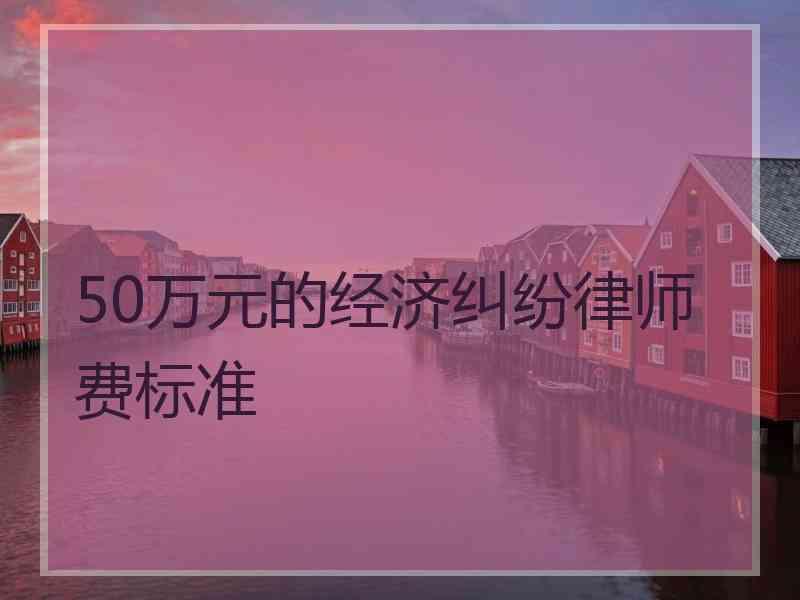 50万元的经济纠纷律师费标准